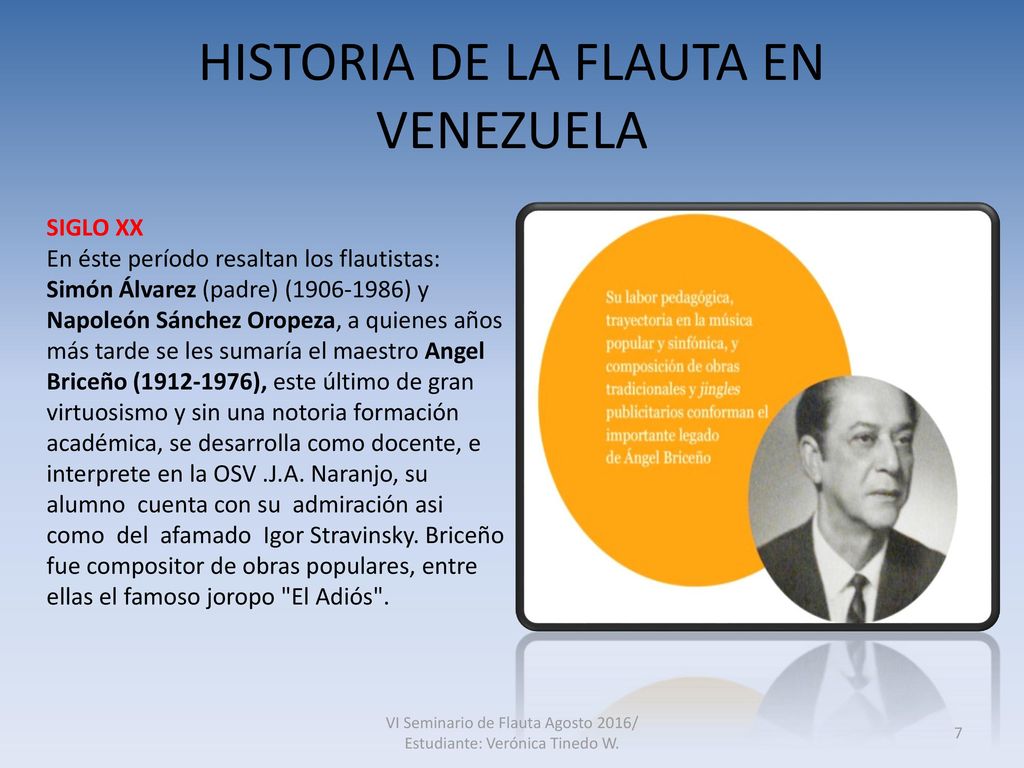 HISTORIA DE LA FLAUTA EN VENEZUELA

SIGLO XX
En éste período resaltan los flautistas: Simón Álvarez (padre) (1906-1986) y Napoleón Sánchez Oropeza, a quienes años más tarde se les sumaría el maestro Angel Briceño (1912-1976), este último de gran virtuosismo y sin una notoria formación académica, se desarrolla como docente, e interprete en la OSV .J.A. Naranjo, su alumno cuenta con su admiración asi como del afamado Igor Stravinsky. Briceño fue compositor de obras populares, entre ellas el famoso joropo "El Adiós".

Su labor pedagógica, trayectoria en la música popular y sinfónica, y composición de obras tradicionales y jingles publicitarios conforman el importante legado de Ángel Briceño

VI Seminario de Flauta Agosto 2016/ Estudiante: Verónica Tinedo W.

7